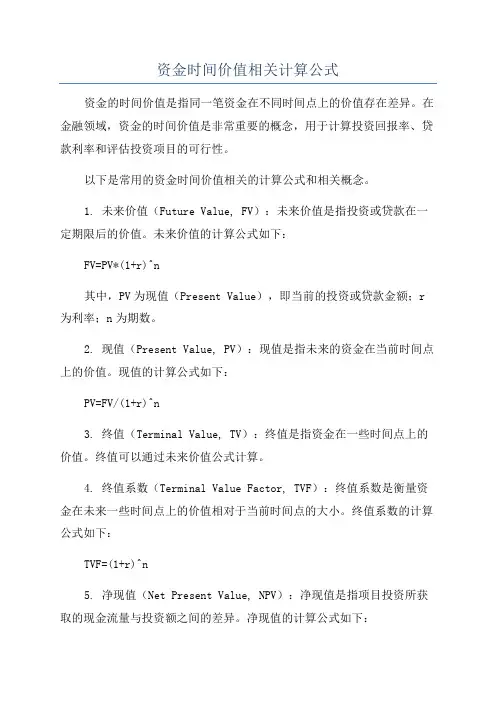 资金时间价值相关计算公式

资金的时间价值是指同一笔资金在不同时间点上的价值存在差异。在金融领域，资金的时间价值是非常重要的概念，用于计算投资回报率、贷款利率和评估投资项目的可行性。

以下是常用的资金时间价值相关的计算公式和相关概念。

1. 未来价值（Future Value, FV）：未来价值是指投资或贷款在一定期限后的价值。未来价值的计算公式如下：

FV=PV*(1+r)^n

其中，PV为现值（Present Value），即当前的投资或贷款金额；r为利率；n为期数。

2. 现值（Present Value, PV）：现值是指未来的资金在当前时间点上的价值。现值的计算公式如下：

PV=FV/(1+r)^n

3. 终值（Terminal Value, TV）：终值是指资金在一些时间点上的价值。终值可以通过未来价值公式计算。

4. 终值系数（Terminal Value Factor, TVF）：终值系数是衡量资金在未来一些时间点上的价值相对于当前时间点的大小。终值系数的计算公式如下：

TVF=(1+r)^n

5. 净现值（Net Present Value, NPV）：净现值是指项目投资所获取的现金流量与投资额之间的差异。净现值的计算公式如下：